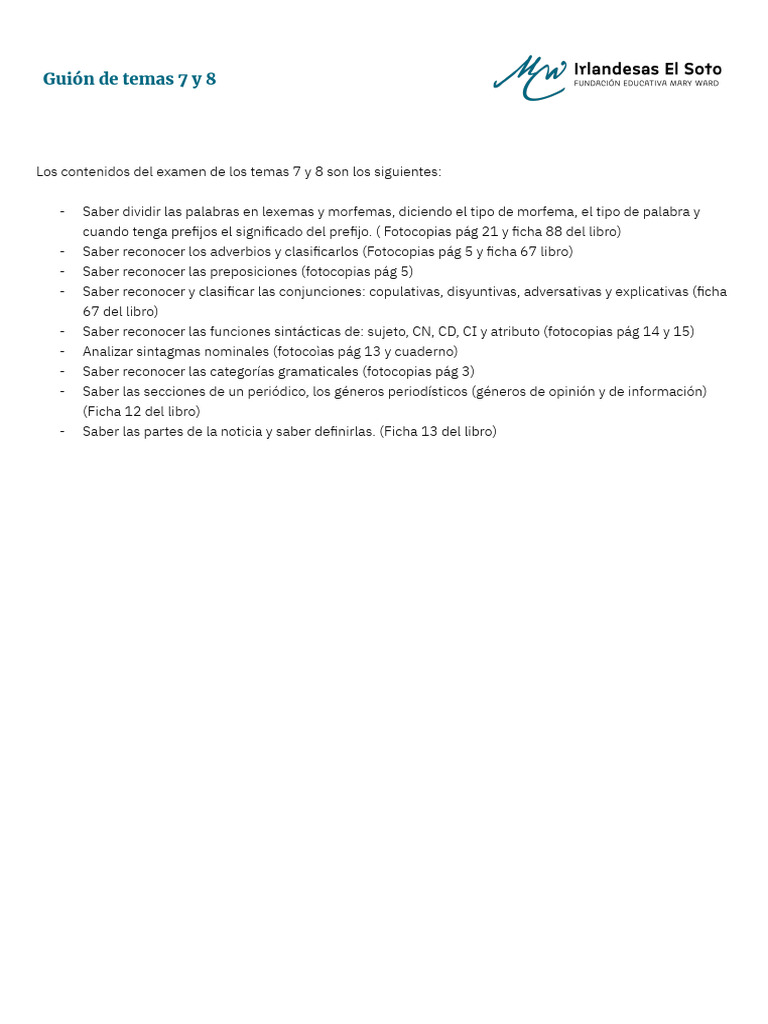 Guión de temas 7 y 8

MW Irlandesas El Soto
FUNDACIÓN EDUCATIVA MARY WARD

Los contenidos del examen de los temas 7 y 8 son los siguientes:

- Saber dividir las palabras en lexemas y morfemas, diciendo el tipo de morfema, el tipo de palabra y cuando tenga prefijos el significado del prefijo. ( Fotocopias pág 21 y ficha 88 del libro)
- Saber reconocer los adverbios y clasificarlos (Fotocopias pág 5 y ficha 67 libro)
- Saber reconocer las preposiciones (fotocopias pág 5)
- Saber reconocer y clasificar las conjunciones: copulativas, disyuntivas, adversativas y explicativas (ficha 67 del libro)
- Saber reconocer las funciones sintácticas de: sujeto, CN, CD, CI y atributo (fotocopias pág 14 y 15)
- Analizar sintagmas nominales (fotocoias pág 13 y cuaderno)
- Saber reconocer las categorías gramaticales (fotocopias pág 3)
- Saber las secciones de un periódico, los géneros periodísticos (géneros de opinión y de información) (Ficha 12 del libro)
- Saber las partes de la noticia y saber definirlas. (Ficha 13 del libro)